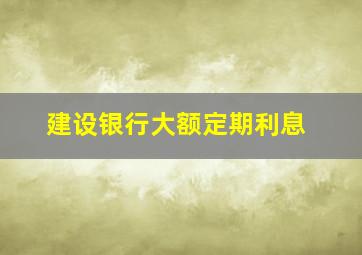 建设银行大额定期利息